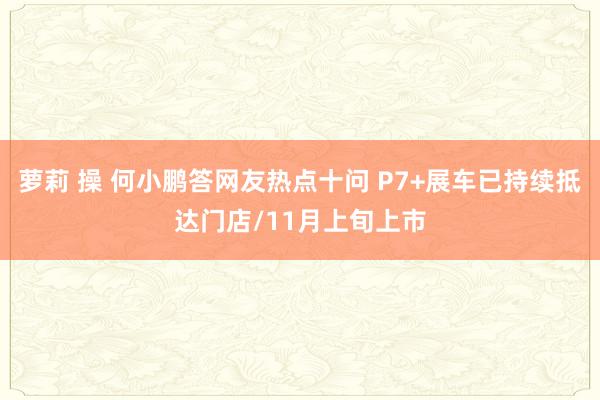 萝莉 操 何小鹏答网友热点十问 P7+展车已持续抵达门店/11月上旬上市